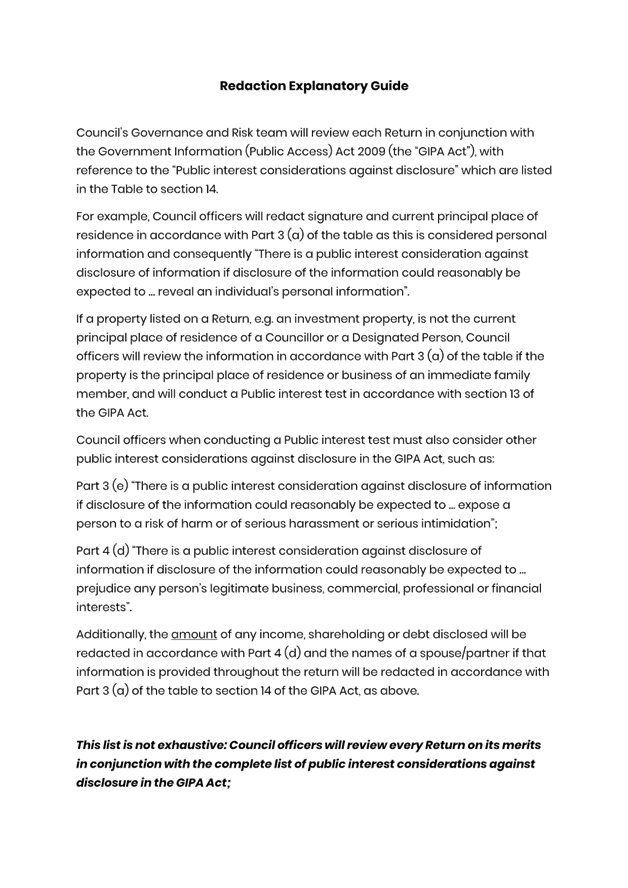 Redaction Explanatory Guide

Council's Governance and Risk team will review each Return in conjunction with the Government Information (Public Access) Act 2009 (the "GIPA Act"), with reference to the "Public interest considerations against disclosure" which are listed in the Table to section 14.

For example, Council officers will redact signature and current principal place of residence in accordance with Part 3 (a) of the table as this is considered personal information and consequently "There is a public interest consideration against disclosure of information if disclosure of the information could reasonably be expected to ... reveal an individual's personal information".

If a property listed on a Return, e.g. an investment property, is not the current principal place of residence of a Councillor or a Designated Person, Council officers will review the information in accordance with Part 3 (a) of the table if the property is the principal place of residence or business of an immediate family member, and will conduct a Public interest test in accordance with section 13 of the GIPA Act.

Council officers when conducting a Public interest test must also consider other public interest considerations against disclosure in the GIPA Act, such as:

Part 3 (e) "There is a public interest consideration against disclosure of information if disclosure of the information could reasonably be expected to ... expose a person to a risk of harm or of serious harassment or serious intimidation";

Part 4 (d) "There is a public interest consideration against disclosure of information if disclosure of the information could reasonably be expected to ... prejudice any person's legitimate business, commercial, professional or financial interests".

Additionally, the amount of any income, shareholding or debt disclosed will be redacted in accordance with Part 4 (d) and the names of a spouse/partner if that information is provided throughout the return will be redacted in accordance with Part 3 (a) of the table to section 14 of the GIPA Act, as above.

This list is not exhaustive: Council officers will review every Return on its merits in conjunction with the complete list of public interest considerations against disclosure in the GIPA Act;